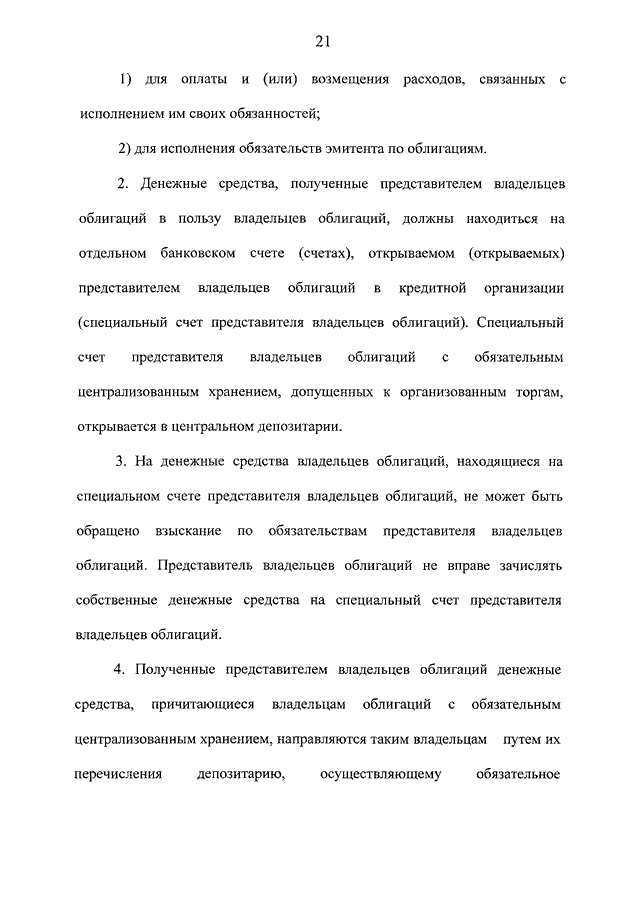 21

1) для оплаты и (или) возмещения расходов, связанных с исполнением им своих обязанностей;

2) для исполнения обязательств эмитента по облигациям.

2. Денежные средства, полученные представителем владельцев облигаций в пользу владельцев облигаций, должны находиться на отдельном банковском счете (счетах), открываемом (открываемых) представителем владельцев облигаций в кредитной организации (специальный счет представителя владельцев облигаций). Специальный счет представителя владельцев облигаций с обязательным централизованным хранением, допущенных к организованным торгам, открывается в центральном депозитарии.

3. На денежные средства владельцев облигаций, находящиеся на специальном счете представителя владельцев облигаций, не может быть обращено взыскание по обязательствам представителя владельцев облигаций. Представитель владельцев облигаций не вправе зачислять собственные денежные средства на специальный счет представителя владельцев облигаций.

4. Полученные представителем владельцев облигаций денежные средства, причитающиеся владельцам облигаций с обязательным централизованным хранением, направляются таким владельцам путем их перечисления депозитарию, осуществляющему обязательное